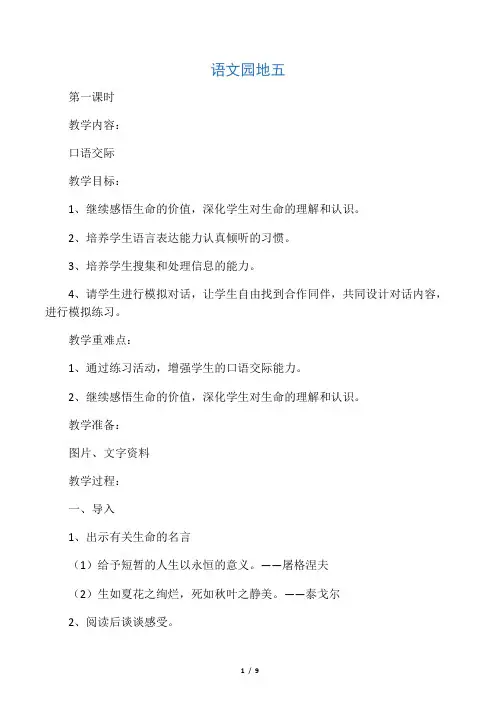 语文园地五

第一课时

教学内容：

口语交际

教学目标：

1、继续感悟生命的价值，深化学生对生命的理解和认识。

2、培养学生语言表达能力认真倾听的习惯。

3、培养学生搜集和处理信息的能力。

4、请学生进行模拟对话，让学生自由找到合作同伴，共同设计对话内容，进行模拟练习。

教学重难点：

1、通过练习活动，增强学生的口语交际能力。

2、继续感悟生命的价值，深化学生对生命的理解和认识。

教学准备：

图片、文字资料

教学过程：

一、导入

1、出示有关生命的名言

（1）给予短暂的人生以永恒的意义。——屠格涅夫

（2）生如夏花之绚烂，死如秋叶之静美。——泰戈尔

2、阅读后谈谈感受。

1 / 9